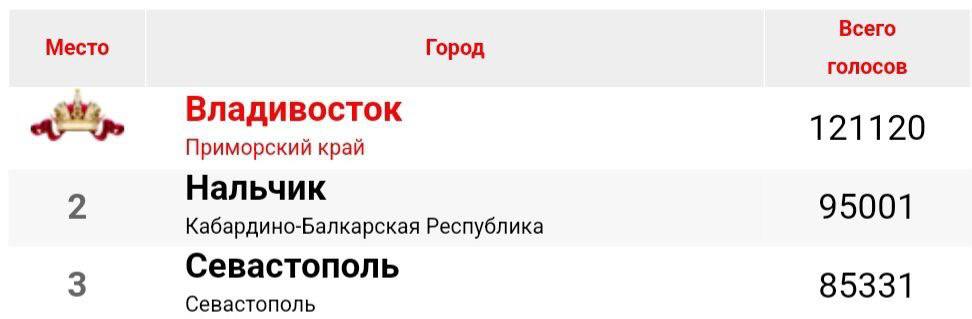 | Место | Город | Всего голосов |
|---|---|---|
| | Владивосток Приморский край | 121120 |
| 2 | Нальчик Кабардино-Балкарская Республика | 95001 |
| 3 | Севастополь Севастополь | 85331 |